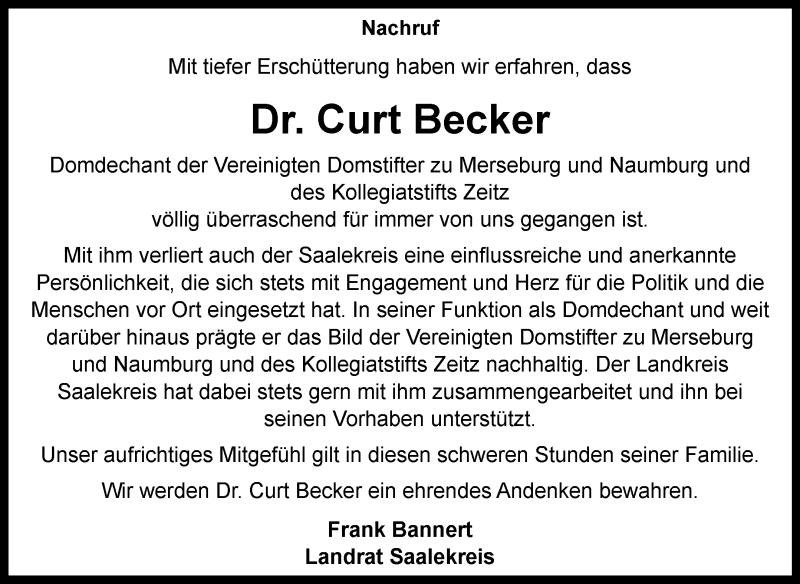 Nachruf

Mit tiefer Erschütterung haben wir erfahren, dass

Dr. Curt Becker

Domdechant der Vereinigten Domstifter zu Merseburg und Naumburg und des Kollegiatstifts Zeitz
völlig überraschend für immer von uns gegangen ist.

Mit ihm verliert auch der Saalekreis eine einflussreiche und anerkannte Persönlichkeit, die sich stets mit Engagement und Herz für die Politik und die Menschen vor Ort eingesetzt hat. In seiner Funktion als Domdechant und weit darüber hinaus prägte er das Bild der Vereinigten Domstifter zu Merseburg und Naumburg und des Kollegiatstifts Zeitz nachhaltig. Der Landkreis Saalekreis hat dabei stets gern mit ihm zusammengearbeitet und ihn bei seinen Vorhaben unterstützt.

Unser aufrichtiges Mitgefühl gilt in diesen schweren Stunden seiner Familie.

Wir werden Dr. Curt Becker ein ehrendes Andenken bewahren.

Frank Bannert
Landrat Saalekreis